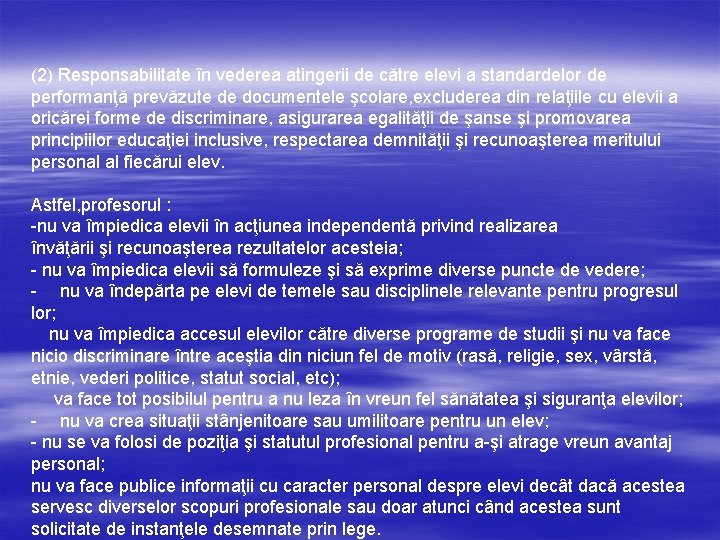 (2) Responsabilitate în vederea atingerii de către elevi a standardelor de performanţă prevăzute de documentele şcolare,excluderea din relaţiile cu elevii a oricărei forme de discriminare, asigurarea egalităţii de şanse şi promovarea principiilor educaţiei inclusive, respectarea demnităţii şi recunoaşterea meritului personal al fiecărui elev.

Astfel,profesorul :
-nu va împiedica elevii în acţiunea independentă privind realizarea învăţării şi recunoaşterea rezultatelor acesteia;
- nu va împiedica elevii să formuleze şi să exprime diverse puncte de vedere;
- nu va îndepărta pe elevi de temele sau disciplinele relevante pentru progresul lor;
nu va împiedica accesul elevilor către diverse programe de studii şi nu va face nicio discriminare între aceştia din niciun fel de motiv (rasă, religie, sex, vârstă, etnie, vederi politice, statut social, etc);
va face tot posibilul pentru a nu leza în vreun fel sănătatea şi siguranţa elevilor;
- nu va crea situaţii stânjenitoare sau umilitoare pentru un elev;
- nu se va folosi de poziţia şi statutul profesional pentru a-şi atrage vreun avantaj personal;
nu va face publice informaţii cu caracter personal despre elevi decât dacă acestea servesc diverselor scopuri profesionale sau doar atunci când acestea sunt solicitate de instanţele desemnate prin lege.